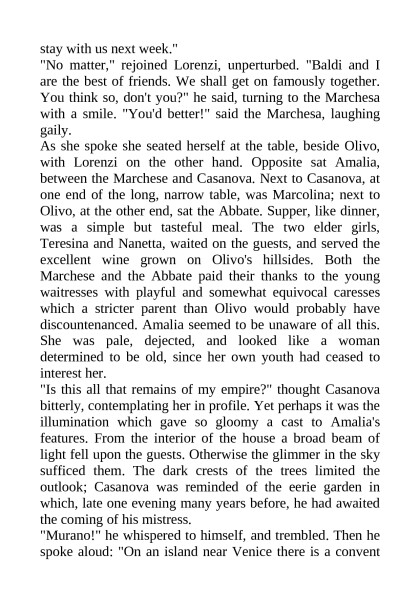 stay with us next week."
"No matter," rejoined Lorenzi, unperturbed. "Baldi and I are the best of friends. We shall get on famously together. You think so, don't you?" he said, turning to the Marchesa with a smile. "You'd better!" said the Marchesa, laughing gaily.
As she spoke she seated herself at the table, beside Olivo, with Lorenzi on the other hand. Opposite sat Amalia, between the Marchese and Casanova. Next to Casanova, at one end of the long, narrow table, was Marcolina; next to Olivo, at the other end, sat the Abbate. Supper, like dinner, was a simple but tasteful meal. The two elder girls, Teresina and Nanetta, waited on the guests, and served the excellent wine grown on Olivo's hillsides. Both the Marchese and the Abbate paid their thanks to the young waitresses with playful and somewhat equivocal caresses which a stricter parent than Olivo would probably have discountenanced. Amalia seemed to be unaware of all this. She was pale, dejected, and looked like a woman determined to be old, since her own youth had ceased to interest her.
"Is this all that remains of my empire?" thought Casanova bitterly, contemplating her in profile. Yet perhaps it was the illumination which gave so gloomy a cast to Amalia's features. From the interior of the house a broad beam of light fell upon the guests. Otherwise the glimmer in the sky sufficed them. The dark crests of the trees limited the outlook; Casanova was reminded of the eerie garden in which, late one evening many years before, he had awaited the coming of his mistress.
"Murano!" he whispered to himself, and trembled. Then he spoke aloud: "On an island near Venice there is a convent